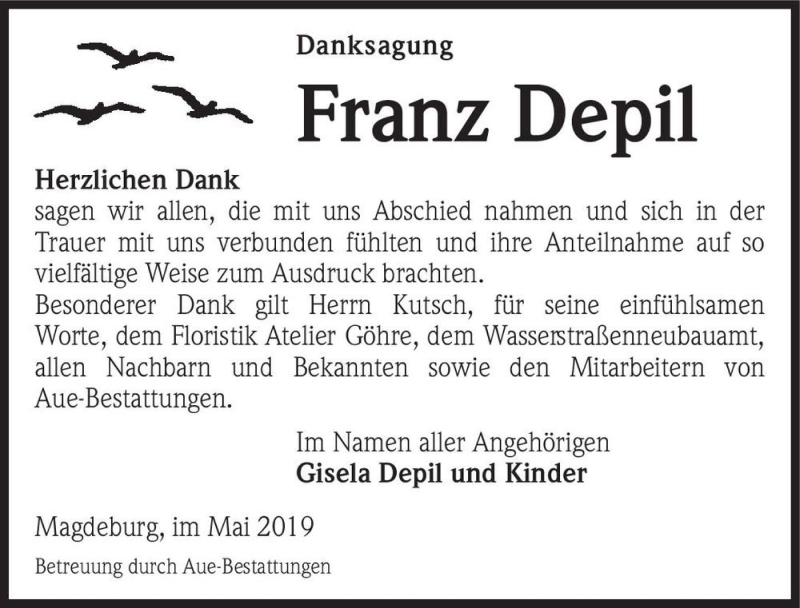 Danksagung

Franz Depil

Herzlichen Dank
sagen wir allen, die mit uns Abschied nahmen und sich in der Trauer mit uns verbunden fühlten und ihre Anteilnahme auf so vielfältige Weise zum Ausdruck brachten.
Besonderer Dank gilt Herrn Kutsch, für seine einfühlsamen Worte, dem Floristik Atelier Göhre, dem Wasserstraßenneubauamt, allen Nachbarn und Bekannten sowie den Mitarbeitern von Aue-Bestattungen.

Im Namen aller Angehörigen
Gisela Depil und Kinder

Magdeburg, im Mai 2019

Betreuung durch Aue-Bestattungen